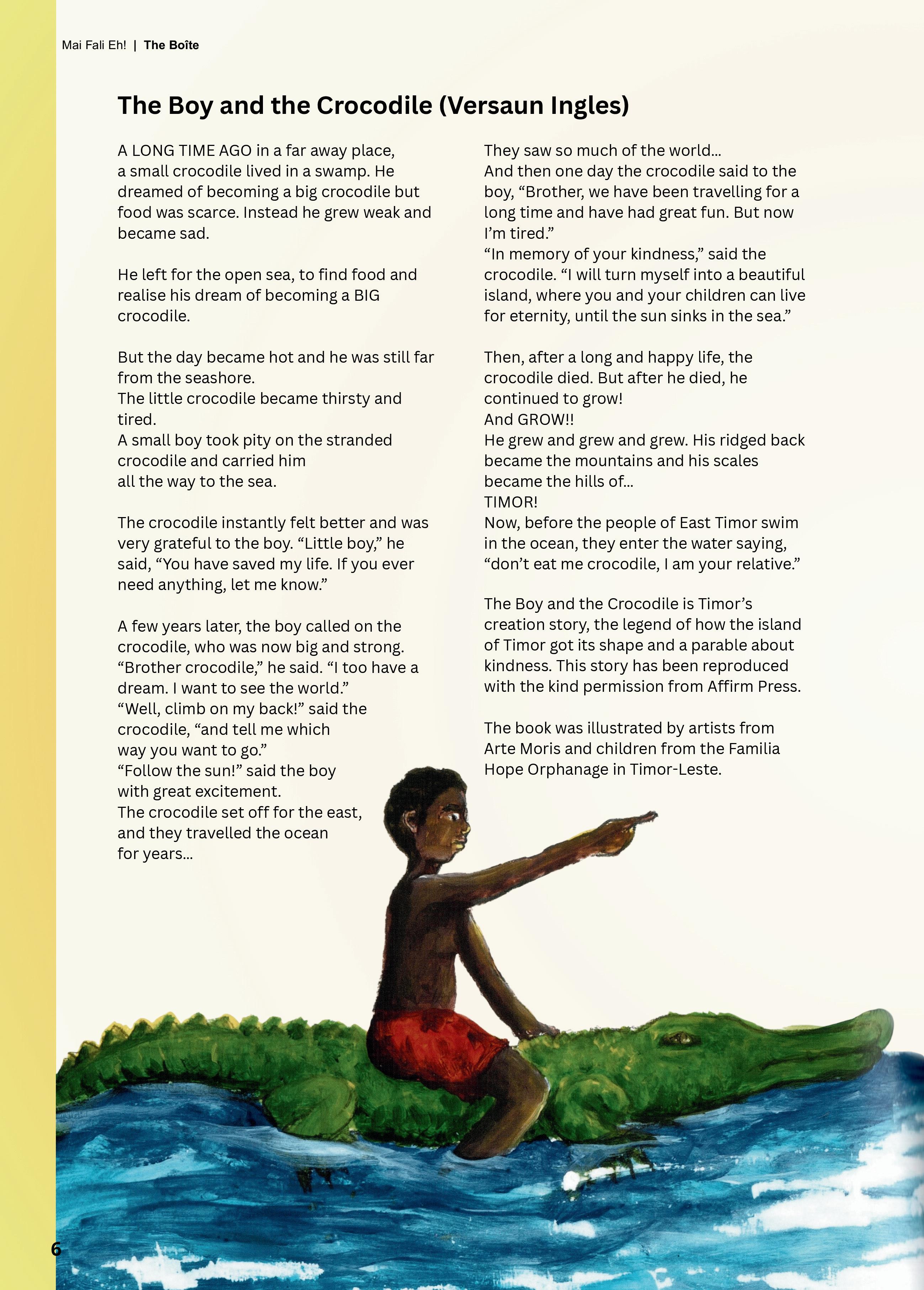 Mai Fali Eh! | The Boîte

The Boy and the Crocodile (Versaun Ingles)

A LONG TIME AGO in a far away place, a small crocodile lived in a swamp. He dreamed of becoming a big crocodile but food was scarce. Instead he grew weak and became sad.

He left for the open sea, to find food and realise his dream of becoming a BIG crocodile.

But the day became hot and he was still far from the seashore.
The little crocodile became thirsty and tired.
A small boy took pity on the stranded crocodile and carried him all the way to the sea.

The crocodile instantly felt better and was very grateful to the boy. “Little boy,” he said, “You have saved my life. If you ever need anything, let me know.”

A few years later, the boy called on the crocodile, who was now big and strong. “Brother crocodile,” he said. “I too have a dream. I want to see the world.”
“Well, climb on my back!” said the crocodile, “and tell me which way you want to go.”
“Follow the sun!” said the boy with great excitement.
The crocodile set off for the east, and they travelled the ocean for years...

They saw so much of the world...
And then one day the crocodile said to the boy, “Brother, we have been travelling for a long time and have had great fun. But now I’m tired.”
“In memory of your kindness,” said the crocodile. “I will turn myself into a beautiful island, where you and your children can live for eternity, until the sun sinks in the sea.”

Then, after a long and happy life, the crocodile died. But after he died, he continued to grow!
And GROW!!
He grew and grew and grew. His ridged back became the mountains and his scales became the hills of...
TIMOR!
Now, before the people of East Timor swim in the ocean, they enter the water saying, “don’t eat me crocodile, I am your relative.”

The Boy and the Crocodile is Timor’s creation story, the legend of how the island of Timor got its shape and a parable about kindness. This story has been reproduced with the kind permission from Affirm Press.

The book was illustrated by artists from Arte Moris and children from the Familia Hope Orphanage in Timor-Leste.

6